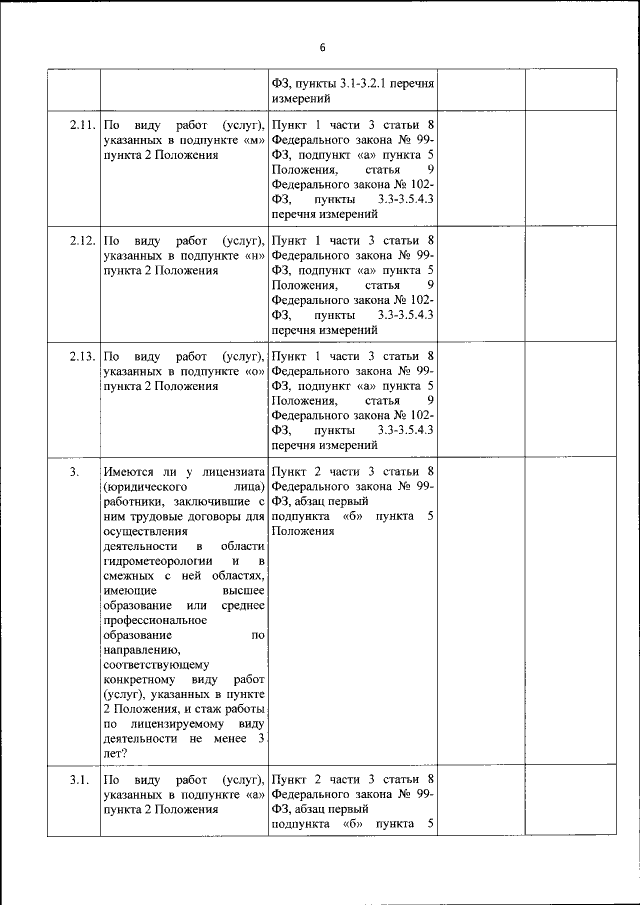 6

|  |  |  |  |  |
|---|---|---|---|---|
|  |  | ФЗ, пункты 3.1-3.2.1 перечня измерений |  |  |
| 2.11. | По виду работ (услуг), указанных в подпункте «м» пункта 2 Положения | Пункт 1 части 3 статьи 8 Федерального закона № 99-ФЗ, подпункт «а» пункта 5 Положения, статья 9 Федерального закона № 102-ФЗ, пункты 3.3-3.5.4.3 перечня измерений |  |  |
| 2.12. | По виду работ (услуг), указанных в подпункте «н» пункта 2 Положения | Пункт 1 части 3 статьи 8 Федерального закона № 99-ФЗ, подпункт «а» пункта 5 Положения, статья 9 Федерального закона № 102-ФЗ, пункты 3.3-3.5.4.3 перечня измерений |  |  |
| 2.13. | По виду работ (услуг), указанных в подпункте «о» пункта 2 Положения | Пункт 1 части 3 статьи 8 Федерального закона № 99-ФЗ, подпункт «а» пункта 5 Положения, статья 9 Федерального закона № 102-ФЗ, пункты 3.3-3.5.4.3 перечня измерений |  |  |
| 3. | Имеются ли у лицензиата (юридического лица) работники, заключившие с ним трудовые договоры для осуществления деятельности в области гидрометеорологии и в смежных с ней областях, имеющие высшее образование или среднее профессиональное образование по направлению, соответствующему конкретному виду работ (услуг), указанных в пункте 2 Положения, и стаж работы по лицензируемому виду деятельности не менее 3 лет? | Пункт 2 части 3 статьи 8 Федерального закона № 99-ФЗ, абзац первый подпункта «б» пункта 5 Положения |  |  |
| 3.1. | По виду работ (услуг), указанных в подпункте «а» пункта 2 Положения | Пункт 2 части 3 статьи 8 Федерального закона № 99-ФЗ, абзац первый подпункта «б» пункта 5 |  |  |